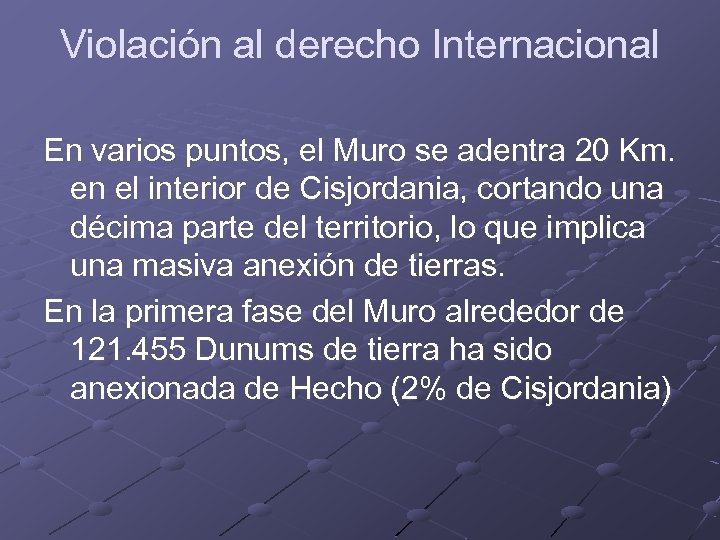 Violación al derecho Internacional

En varios puntos, el Muro se adentra 20 Km. en el interior de Cisjordania, cortando una décima parte del territorio, lo que implica una masiva anexión de tierras.

En la primera fase del Muro alrededor de 121.455 Dunums de tierra ha sido anexionada de Hecho (2% de Cisjordania)